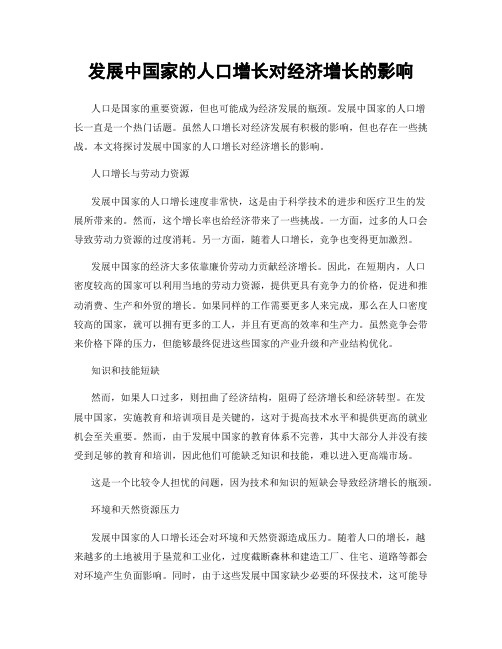 发展中国家的人口增长对经济增长的影响

人口是国家的重要资源，但也可能成为经济发展的瓶颈。发展中国家的人口增长一直是一个热门话题。虽然人口增长对经济发展有积极的影响，但也存在一些挑战。本文将探讨发展中国家的人口增长对经济增长的影响。

人口增长与劳动力资源

发展中国家的人口增长速度非常快，这是由于科学技术的进步和医疗卫生的发展所带来的。然而，这个增长率也给经济带来了一些挑战。一方面，过多的人口会导致劳动力资源的过度消耗。另一方面，随着人口增长，竞争也变得更加激烈。

发展中国家的经济大多依靠廉价劳动力贡献经济增长。因此，在短期内，人口密度较高的国家可以利用当地的劳动力资源，提供更具有竞争力的价格，促进和推动消费、生产和外贸的增长。如果同样的工作需要更多人来完成，那么在人口密度较高的国家，就可以拥有更多的工人，并且有更高的效率和生产力。虽然竞争会带来价格下降的压力，但能够最终促进这些国家的产业升级和产业结构优化。

知识和技能短缺

然而，如果人口过多，则扭曲了经济结构，阻碍了经济增长和经济转型。在发展中国家，实施教育和培训项目是关键的，这对于提高技术水平和提供更高的就业机会至关重要。然而，由于发展中国家的教育体系不完善，其中大部分人并没有接受到足够的教育和培训，因此他们可能缺乏知识和技能，难以进入更高端市场。

这是一个比较令人担忧的问题，因为技术和知识的短缺会导致经济增长的瓶颈。

环境和天然资源压力

发展中国家的人口增长还会对环境和天然资源造成压力。随着人口的增长，越来越多的土地被用于垦荒和工业化，过度截断森林和建造工厂、住宅、道路等都会对环境产生负面影响。同时，由于这些发展中国家缺少必要的环保技术，这可能导